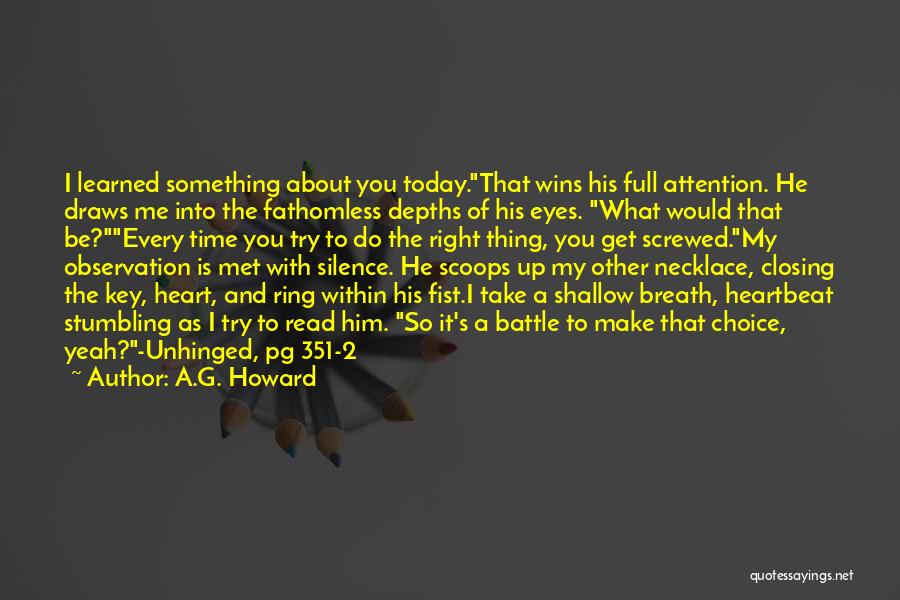 I learned something about you today."That wins his full attention. He draws me into the fathomless depths of his eyes. "What would that be?""Every time you try to do the right thing, you get screwed."My observation is met with silence. He scoops up my other necklace, closing the key, heart, and ring within his fist.I take a shallow breath, heartbeat stumbling as I try to read him. "So it's a battle to make that choice, yeah?"-Unhinged, pg 351-2

~ Author: A.G. Howard

quotessayings.net